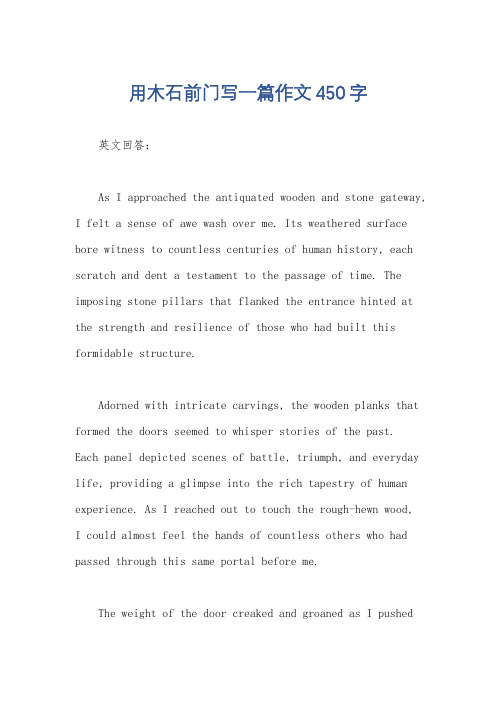 用木石前门写一篇作文450字

英文回答：

As I approached the antiquated wooden and stone gateway, I felt a sense of awe wash over me. Its weathered surface bore witness to countless centuries of human history, each scratch and dent a testament to the passage of time. The imposing stone pillars that flanked the entrance hinted at the strength and resilience of those who had built this formidable structure.

Adorned with intricate carvings, the wooden planks that formed the doors seemed to whisper stories of the past. Each panel depicted scenes of battle, triumph, and everyday life, providing a glimpse into the rich tapestry of human experience. As I reached out to touch the rough-hewn wood, I could almost feel the hands of countless others who had passed through this same portal before me.

The weight of the door creaked and groaned as I pushed